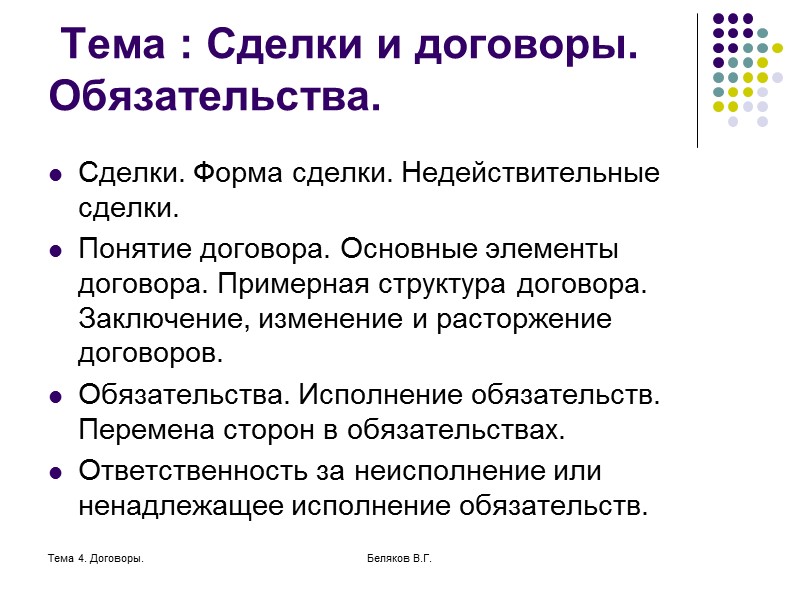 Тема : Сделки и договоры. Обязательства.

- Сделки. Форма сделки. Недействительные сделки.
- Понятие договора. Основные элементы договора. Примерная структура договора. Заключение, изменение и расторжение договоров.
- Обязательства. Исполнение обязательств. Перемена сторон в обязательствах.
- Ответственность за неисполнение или ненадлежащее исполнение обязательств.

Тема 4. Договоры.

Беляков В.Г.